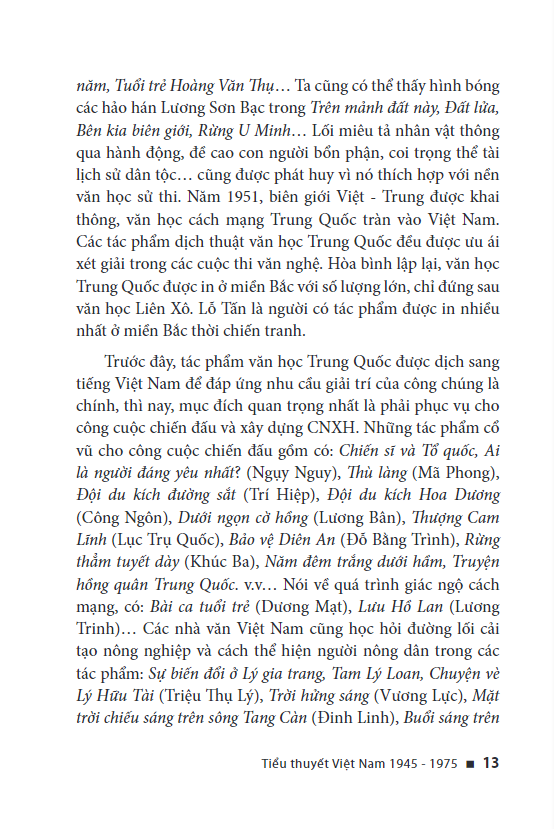 năm, Tuổi trẻ Hoàng Văn Thụ… Ta cũng có thể thấy hình bóng các hảo hán Lương Sơn Bạc trong Trên mảnh đất này, Đất lửa, Bên kia biên giới, Rừng U Minh… Lối miêu tả nhân vật thông qua hành động, đề cao con người bổn phận, coi trọng thể tài lịch sử dân tộc… cũng được phát huy vì nó thích hợp với nền văn học sử thi. Năm 1951, biên giới Việt - Trung được khai thông, văn học cách mạng Trung Quốc tràn vào Việt Nam. Các tác phẩm dịch thuật văn học Trung Quốc đều được ưu ái xét giải trong các cuộc thi văn nghệ. Hòa bình lập lại, văn học Trung Quốc được in ở miền Bắc với số lượng lớn, chỉ đứng sau văn học Liên Xô. Lỗ Tấn là người có tác phẩm được in nhiều nhất ở miền Bắc thời chiến tranh.

Trước đây, tác phẩm văn học Trung Quốc được dịch sang tiếng Việt Nam để đáp ứng nhu cầu giải trí của công chúng là chính, thì nay, mục đích quan trọng nhất là phải phục vụ cho công cuộc chiến đấu và xây dựng CNXH. Những tác phẩm cổ vũ cho công cuộc chiến đấu gồm có: Chiến sĩ và Tổ quốc, Ai là người đáng yêu nhất? (Ngụy Nguy), Thù làng (Mã Phong), Đội du kích đường sắt (Trí Hiệp), Đội du kích Hoa Dương (Công Ngôn), Dưới ngọn cờ hồng (Lương Bân), Thượng Cam Lĩnh (Lục Trụ Quốc), Bảo vệ Diên An (Đỗ Bằng Trình), Rừng thẳm tuyết dày (Khúc Ba), Năm đêm trắng dưới hầm, Truyện hồng quân Trung Quốc. v.v… Nói về quá trình giác ngộ cách mạng, có: Bài ca tuổi trẻ (Dương Mạt), Lưu Hồ Lan (Lương Trinh)… Các nhà văn Việt Nam cũng học hỏi đường lối cải tạo nông nghiệp và cách thể hiện người nông dân trong các tác phẩm: Sự biến đổi ở Lý gia trang, Tam Lý Loan, Chuyện về Lý Hữu Tài (Triệu Thụ Lý), Trời hửng sáng (Vương Lực), Mặt trời chiếu sáng trên sông Tang Càn (Đinh Linh), Buổi sáng trên

Tiểu thuyết Việt Nam 1945 - 1975 ■ 13